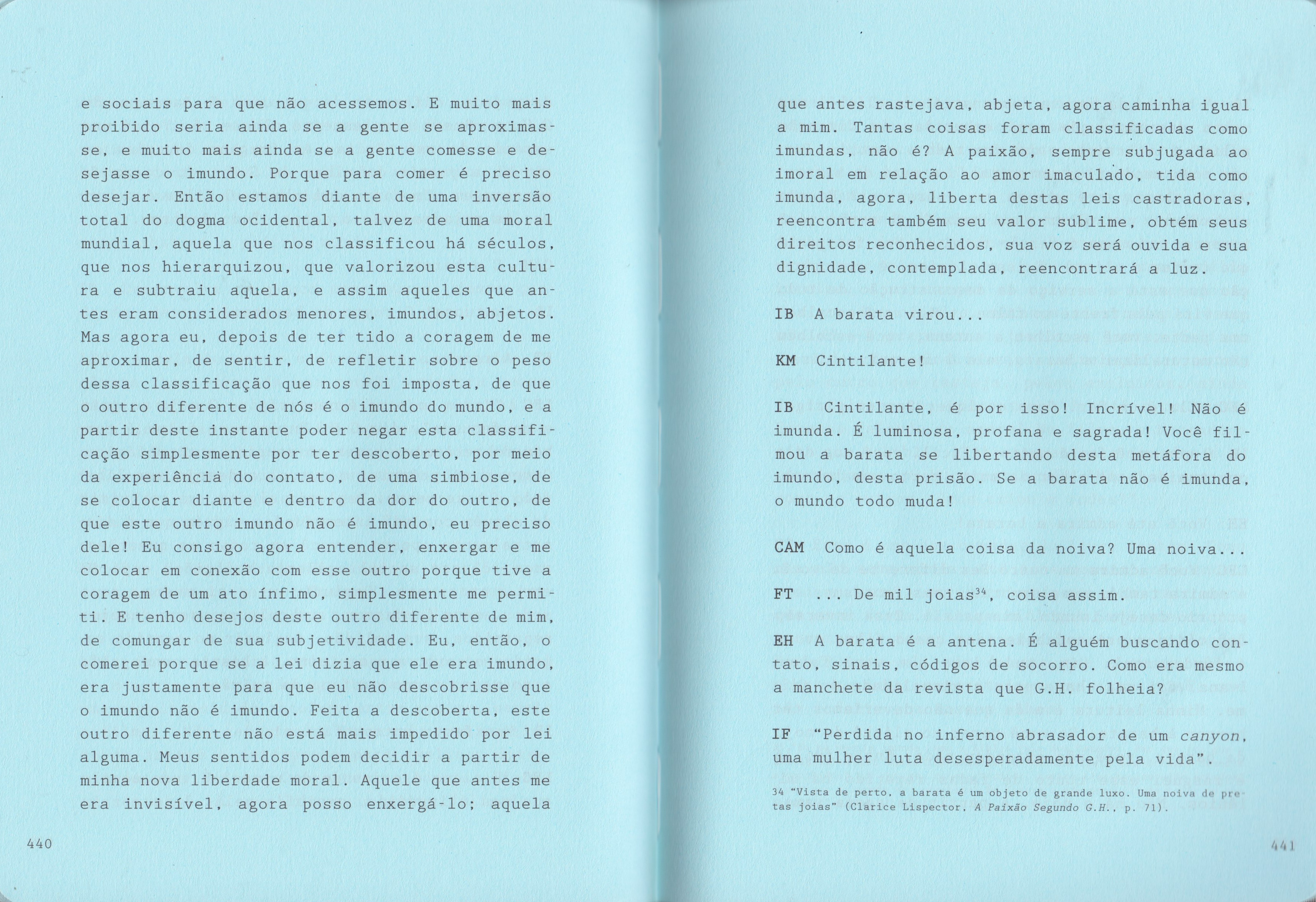 e sociais para que não acessemos. E muito mais proibido seria ainda se a gente se aproximasse, e muito mais ainda se a gente comesse e desejasse o imundo. Porque para comer é preciso desejar. Então estamos diante de uma inversão total do dogma ocidental, talvez de uma moral mundial, aquela que nos classificou há séculos, que nos hierarquizou, que valorizou esta cultura e subtraiu aquela, e assim aqueles que antes eram considerados menores, imundos, abjetos. Mas agora eu, depois de ter tido a coragem de me aproximar, de sentir, de refletir sobre o peso dessa classificação que nos foi imposta, de que o outro diferente de nós é o imundo do mundo, e a partir deste instante poder negar esta classificação simplesmente por ter descoberto, por meio da experiência do contato, de uma simbiose, de se colocar diante e dentro da dor do outro, de que este outro imundo não é imundo, eu preciso dele! Eu consigo agora entender, enxergar e me colocar em conexão com esse outro porque tive a coragem de um ato ínfimo, simplesmente me permiti. E tenho desejos deste outro diferente de mim, de comungar de sua subjetividade. Eu, então, o comerei porque se a lei dizia que ele era imundo, era justamente para que eu não descobrisse que o imundo não é imundo. Feita a descoberta, este outro diferente não está mais impedido por lei alguma. Meus sentidos podem decidir a partir de minha nova liberdade moral. Aquele que antes me era invisível, agora posso enxergá-lo; aquela

440

que antes rastejava, abjeta, agora caminha igual a mim. Tantas coisas foram classificadas como imundas, não é? A paixão, sempre subjugada ao imoral em relação ao amor imaculado, tida como imunda, agora, liberta destas leis castradoras, reencontra também seu valor sublime, obtém seus direitos reconhecidos, sua voz será ouvida e sua dignidade, contemplada, reencontrará a luz.

IB A barata virou...

KM Cintilante!

IB Cintilante, é por isso! Incrível! Não é imunda. É luminosa, profana e sagrada! Você filmou a barata se libertando desta metáfora do imundo, desta prisão. Se a barata não é imunda, o mundo todo muda!

CAM Como é aquela coisa da noiva? Uma noiva...

FT ... De mil joias$^{34}$, coisa assim.

EH A barata é a antena. É alguém buscando contato, sinais, códigos de socorro. Como era mesmo a manchete da revista que G.H. folheia?

IF "Perdida no inferno abrasador de um canyon, uma mulher luta desesperadamente pela vida".

34 "Vista de perto, a barata é um objeto de grande luxo. Uma noiva de pretas joias" (Clarice Lispector, A Paixão Segundo G.H., p. 71).

441